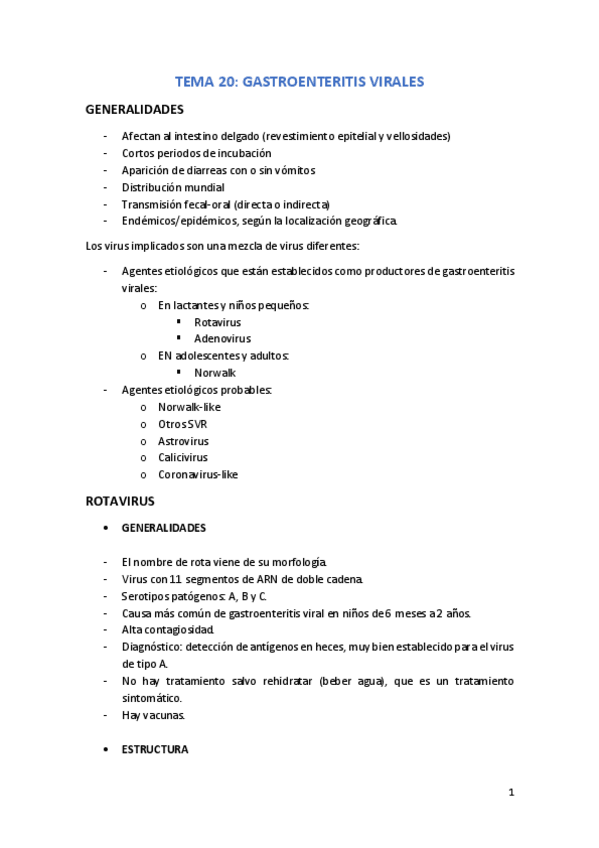 TEMA 20: GASTROENTERITIS VIRALES

GENERALIDADES

- Afectan al intestino delgado (revestimiento epitelial y vellosidades)
- Cortos periodos de incubación
- Aparición de diarreas con o sin vómitos
- Distribución mundial
- Transmisión fecal-oral (directa o indirecta)
- Endémicos/epidémicos, según la localización geográfica.

Los virus implicados son una mezcla de virus diferentes:

- Agentes etiológicos que están establecidos como productores de gastroenteritis virales:
  o En lactantes y niños pequeños:
    ▪ Rotavirus
    ▪ Adenovirus
  o EN adolescentes y adultos:
    ▪ Norwalk
- Agentes etiológicos probables:
  o Norwalk-like
  o Otros SVR
  o Astrovirus
  o Calicivirus
  o Coronavirus-like

ROTAVIRUS

• GENERALIDADES

- El nombre de rota viene de su morfología.
- Virus con 11 segmentos de ARN de doble cadena.
- Serotipos patógenos: A, B y C.
- Causa más común de gastroenteritis viral en niños de 6 meses a 2 años.
- Alta contagiosidad.
- Diagnóstico: detección de antígenos en heces, muy bien establecido para el virus de tipo A.
- No hay tratamiento salvo rehidratar (beber agua), que es un tratamiento sintomático.
- Hay vacunas.

• ESTRUCTURA

1